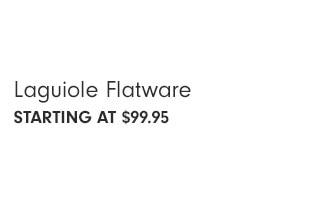 Laguiole Flatware
STARTING AT \$99.95